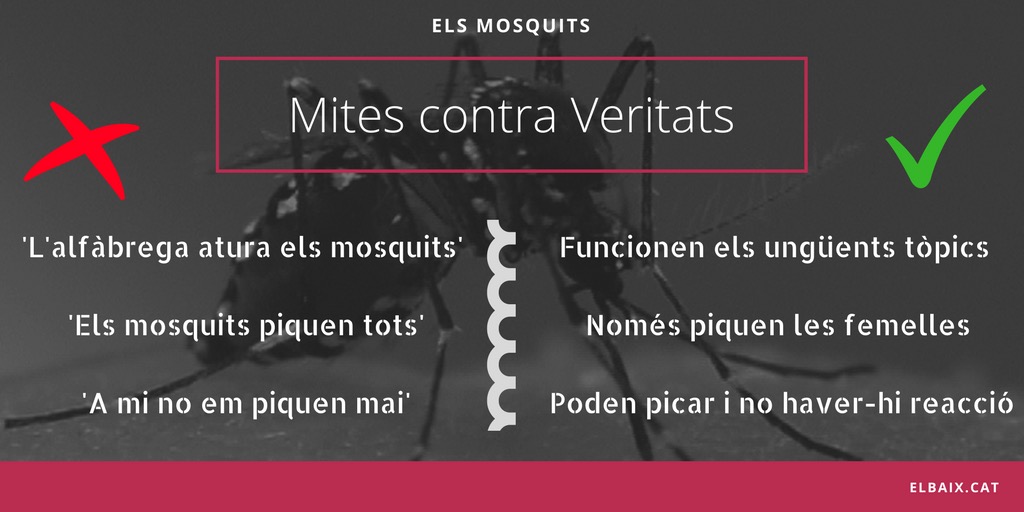 ELS MOSQUITS

Mites contra Veritats

'L'alfàbrega atura els mosquits'

'Els mosquits piquen tots'

'A mi no em piquen mai'

Funcionen els ungüents tòpics

Només piquen les femelles

Poden picar i no haver-hi reacció

ELBAIX.CAT